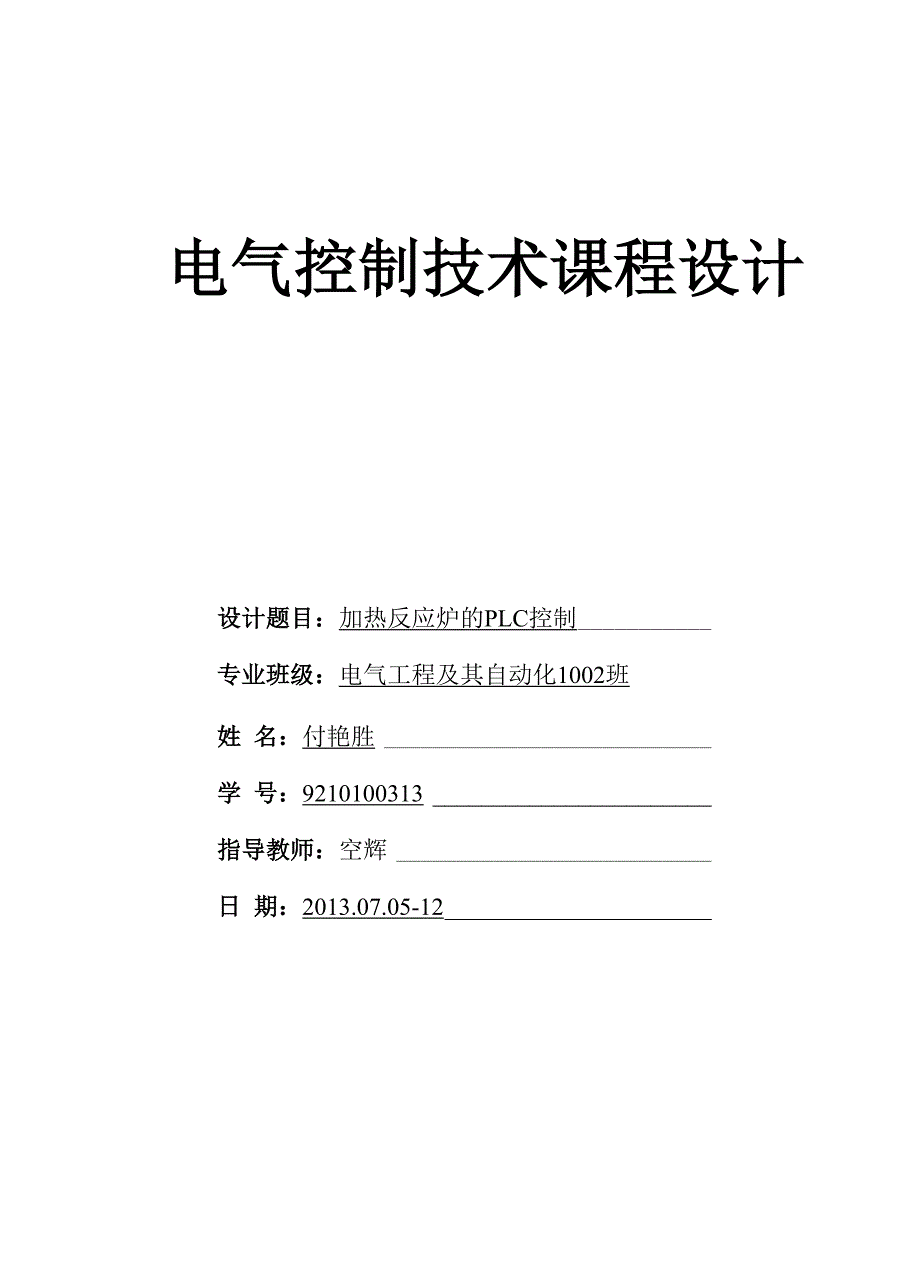 电气控制技术课程设计

设计题目：加热反应炉的PLC控制

专业班级：电气工程及其自动化1002班

姓 名：付艳胜

学 号：9210100313

指导教师：空辉

日 期：2013.07.05-12